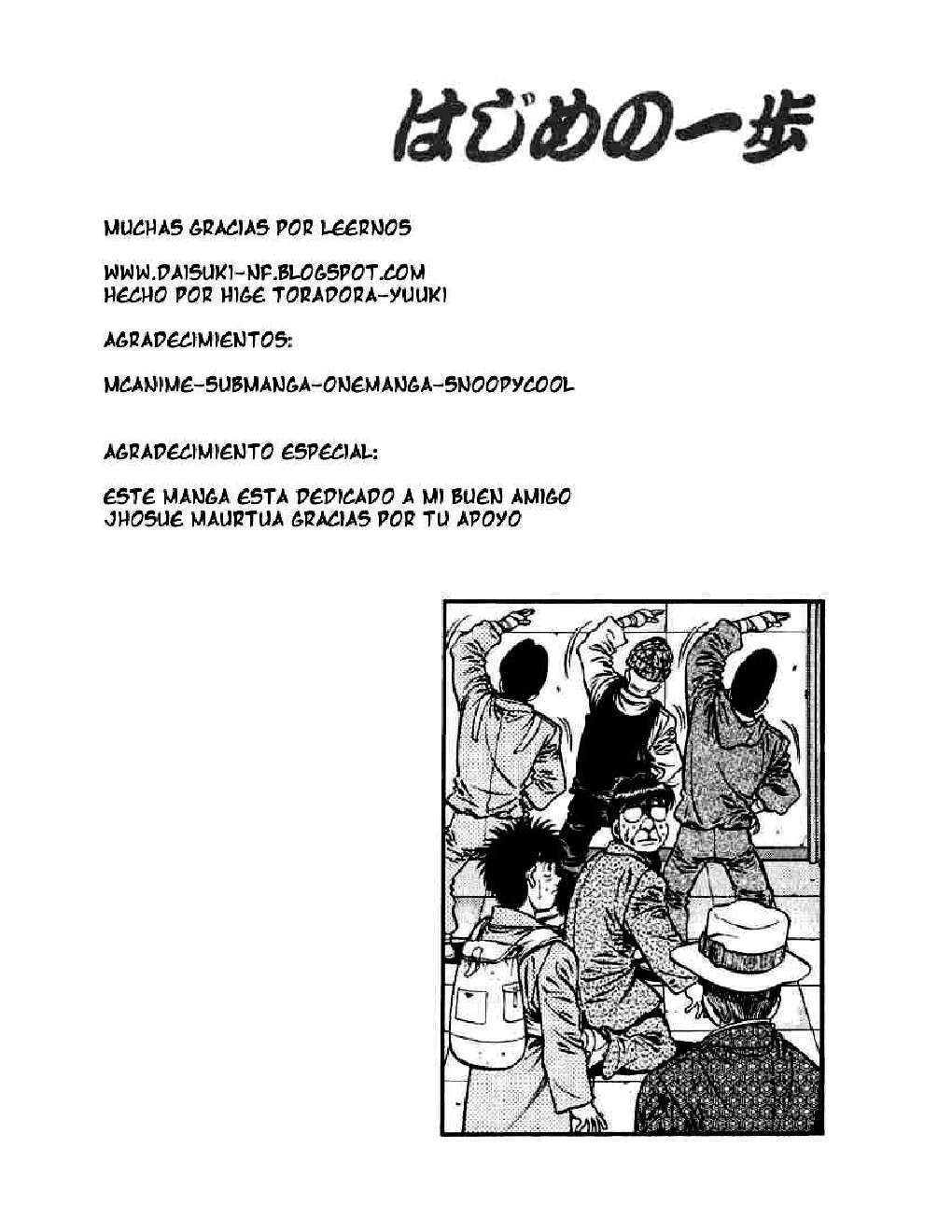 はじめの一歩

MUCHAS GRACIAS POR LEERNOS

WWW.DAISUKI-NF.BLOGSPOT.COM
HECHO POR HIGE TORADORA-YUUKI

AGRADECIMIENTOS:

MCANIME-SUBMANGA-ONEMANGA-SNOOPYCOOL

AGRADECIMIENTO ESPECIAL:

ESTE MANGA ESTA DEDICADO A MI BUEN AMIGO
JHOSUE MAURTUA GRACIAS POR TU APOYO